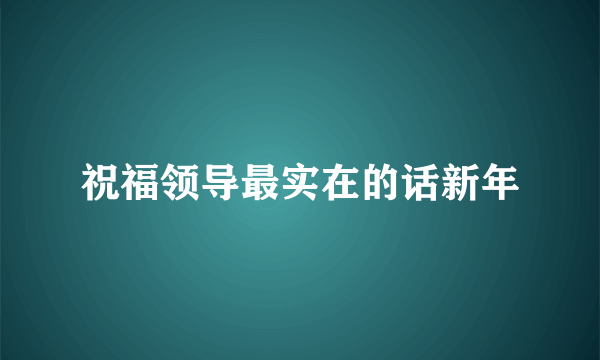 祝福领导最实在的话新年